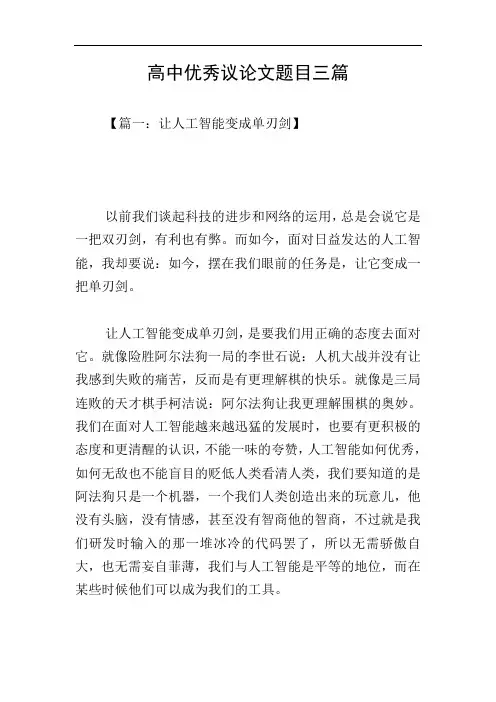 高中优秀议论文题目三篇

【篇一：让人工智能变成单刃剑】

以前我们谈起科技的进步和网络的运用，总是会说它是一把双刃剑，有利也有弊。而如今，面对日益发达的人工智能，我却要说：如今，摆在我们眼前的任务是，让它变成一把单刃剑。

让人工智能变成单刃剑，是要我们用正确的态度去面对它。就像险胜阿尔法狗一局的李世石说：人机大战并没有让我感到失败的痛苦，反而是有更理解棋的快乐。就像是三局连败的天才棋手柯洁说：阿尔法狗让我更理解围棋的奥妙。我们在面对人工智能越来越迅猛的发展时，也要有更积极的态度和更清醒的认识，不能一味的夸赞，人工智能如何优秀，如何无敌也不能盲目的贬低人类看清人类，我们要知道的是阿法狗只是一个机器，一个我们人类创造出来的玩意儿，他没有头脑，没有情感，甚至没有智商他的智商，不过就是我们研发时输入的那一堆冰冷的代码罢了，所以无需骄傲自大，也无需妄自菲薄，我们与人工智能是平等的地位，而在某些时候他们可以成为我们的工具。